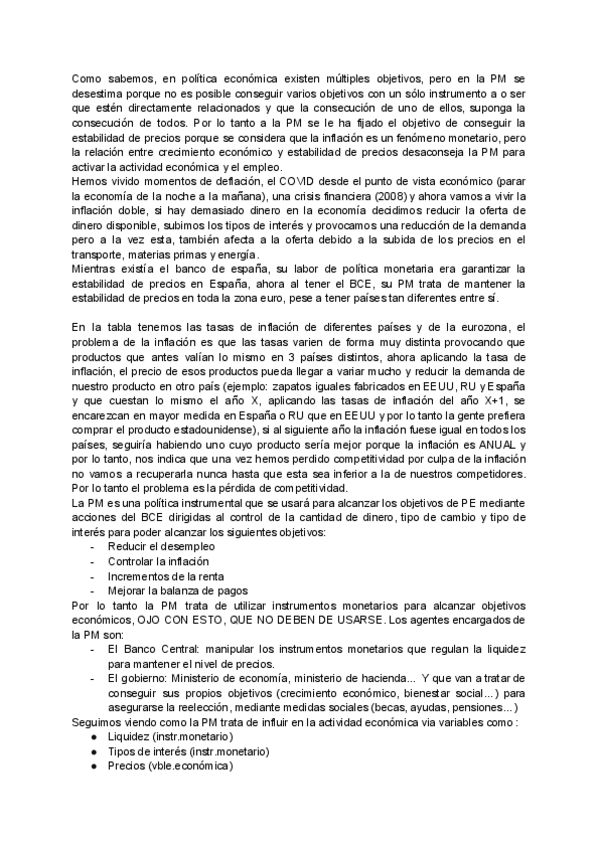 Como sabemos, en política económica existen múltiples objetivos, pero en la PM se desestima porque no es posible conseguir varios objetivos con un sólo instrumento a o ser que estén directamente relacionados y que la consecución de uno de ellos, suponga la consecución de todos. Por lo tanto a la PM se le ha fijado el objetivo de conseguir la estabilidad de precios porque se considera que la inflación es un fenómeno monetario, pero la relación entre crecimiento económico y estabilidad de precios desaconseja la PM para activar la actividad económica y el empleo.
Hemos vivido momentos de deflación, el COVID desde el punto de vista económico (parar la economía de la noche a la mañana), una crisis financiera (2008) y ahora vamos a vivir la inflación doble, si hay demasiado dinero en la economía decidimos reducir la oferta de dinero disponible, subimos los tipos de interés y provocamos una reducción de la demanda pero a la vez esta, también afecta a la oferta debido a la subida de los precios en el transporte, materias primas y energía.
Mientras existía el banco de españa, su labor de política monetaria era garantizar la estabilidad de precios en España, ahora al tener el BCE, su PM trata de mantener la estabilidad de precios en toda la zona euro, pese a tener países tan diferentes entre sí.

En la tabla tenemos las tasas de inflación de diferentes países y de la eurozona, el problema de la inflación es que las tasas varien de forma muy distinta provocando que productos que antes valían lo mismo en 3 países distintos, ahora aplicando la tasa de inflación, el precio de esos productos pueda llegar a variar mucho y reducir la demanda de nuestro producto en otro país (ejemplo: zapatos iguales fabricados en EEUU, RU y España y que cuestan lo mismo el año X, aplicando las tasas de inflación del año X+1, se encarezcan en mayor medida en España o RU que en EEUU y por lo tanto la gente prefiera comprar el producto estadounidense), si al siguiente año la inflación fuese igual en todos los países, seguiría habiendo uno cuyo producto sería mejor porque la inflación es ANUAL y por lo tanto, nos indica que una vez hemos perdido competitividad por culpa de la inflación no vamos a recuperarla nunca hasta que esta sea inferior a la de nuestros competidores. Por lo tanto el problema es la pérdida de competitividad.
La PM es una política instrumental que se usará para alcanzar los objetivos de PE mediante acciones del BCE dirigidas al control de la cantidad de dinero, tipo de cambio y tipo de interés para poder alcanzar los siguientes objetivos:
- Reducir el desempleo
- Controlar la inflación
- Incrementos de la renta
- Mejorar la balanza de pagos
Por lo tanto la PM trata de utilizar instrumentos monetarios para alcanzar objetivos económicos, OJO CON ESTO, QUE NO DEBEN DE USARSE. Los agentes encargados de la PM son:
- El Banco Central: manipular los instrumentos monetarios que regulan la liquidez para mantener el nivel de precios.
- El gobierno: Ministerio de economía, ministerio de hacienda... Y que van a tratar de conseguir sus propios objetivos (crecimiento económico, bienestar social...) para asegurarse la reelección, mediante medidas sociales (becas, ayudas, pensiones...)
Seguimos viendo como la PM trata de influir en la actividad económica via variables como :
● Liquidez (instr.monetario)
● Tipos de interés (instr.monetario)
● Precios (vble.económica)